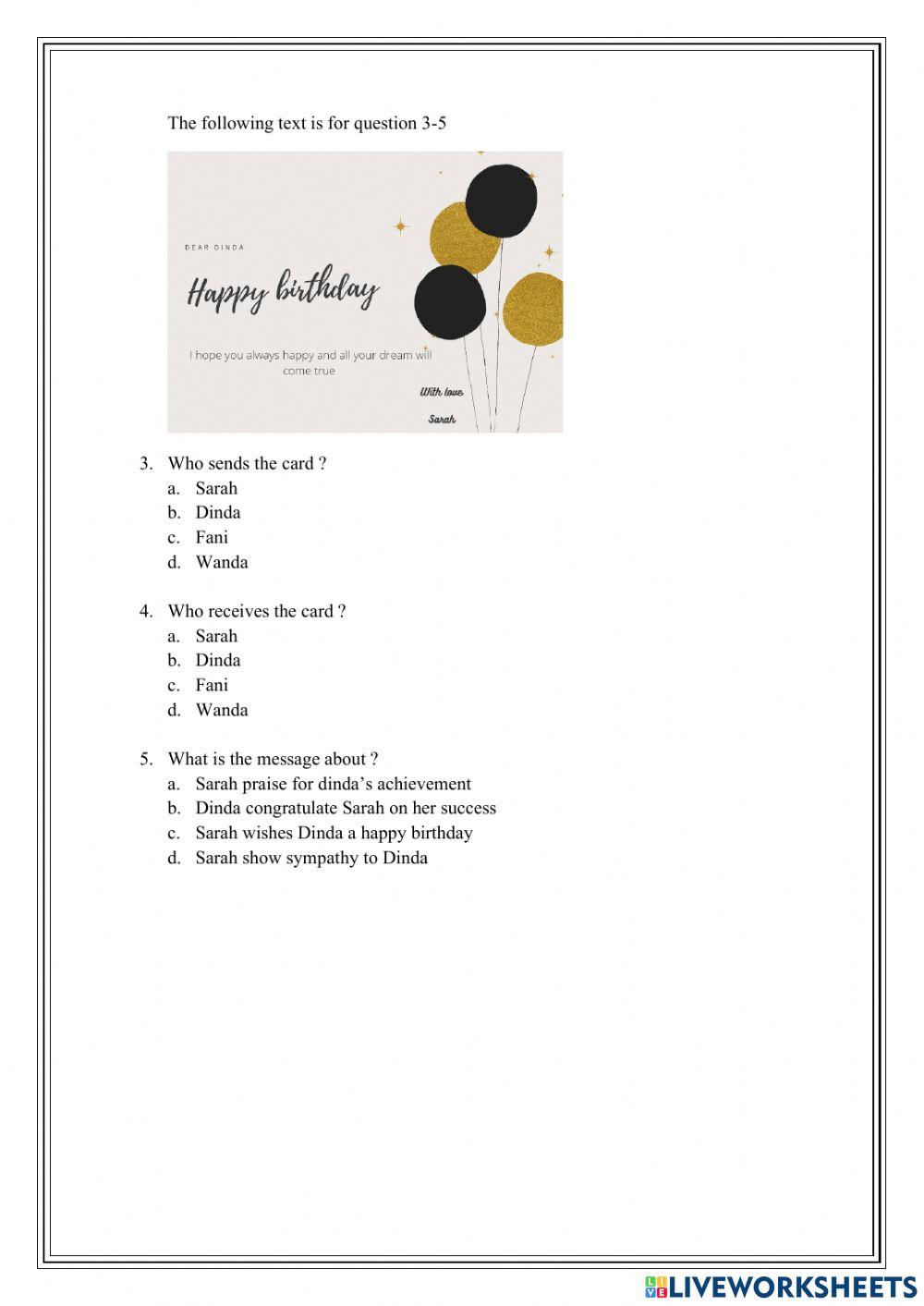 The following text is for question 3-5

DEAR DINDA

Happy birthday

I hope you always happy and all your dream will come true

With love

Sarah

3. Who sends the card ?
a. Sarah
b. Dinda
c. Fani
d. Wanda

4. Who receives the card ?
a. Sarah
b. Dinda
c. Fani
d. Wanda

5. What is the message about ?
a. Sarah praise for dinda's achievement
b. Dinda congratulate Sarah on her success
c. Sarah wishes Dinda a happy birthday
d. Sarah show sympathy to Dinda

LIVEWORKSHEETS